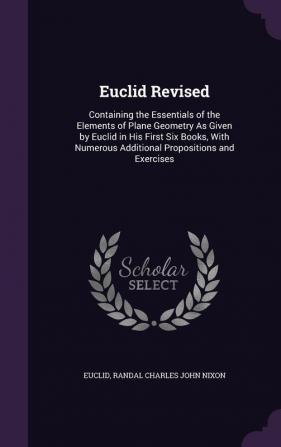 Euclid Revised

Containing the Essentials of the Elements of Plane Geometry As Given by Euclid in His First Six Books, With Numerous Additional Propositions and Exercises

Scholar SELECT

EUCLID, RANDAL CHARLES JOHN NIXON